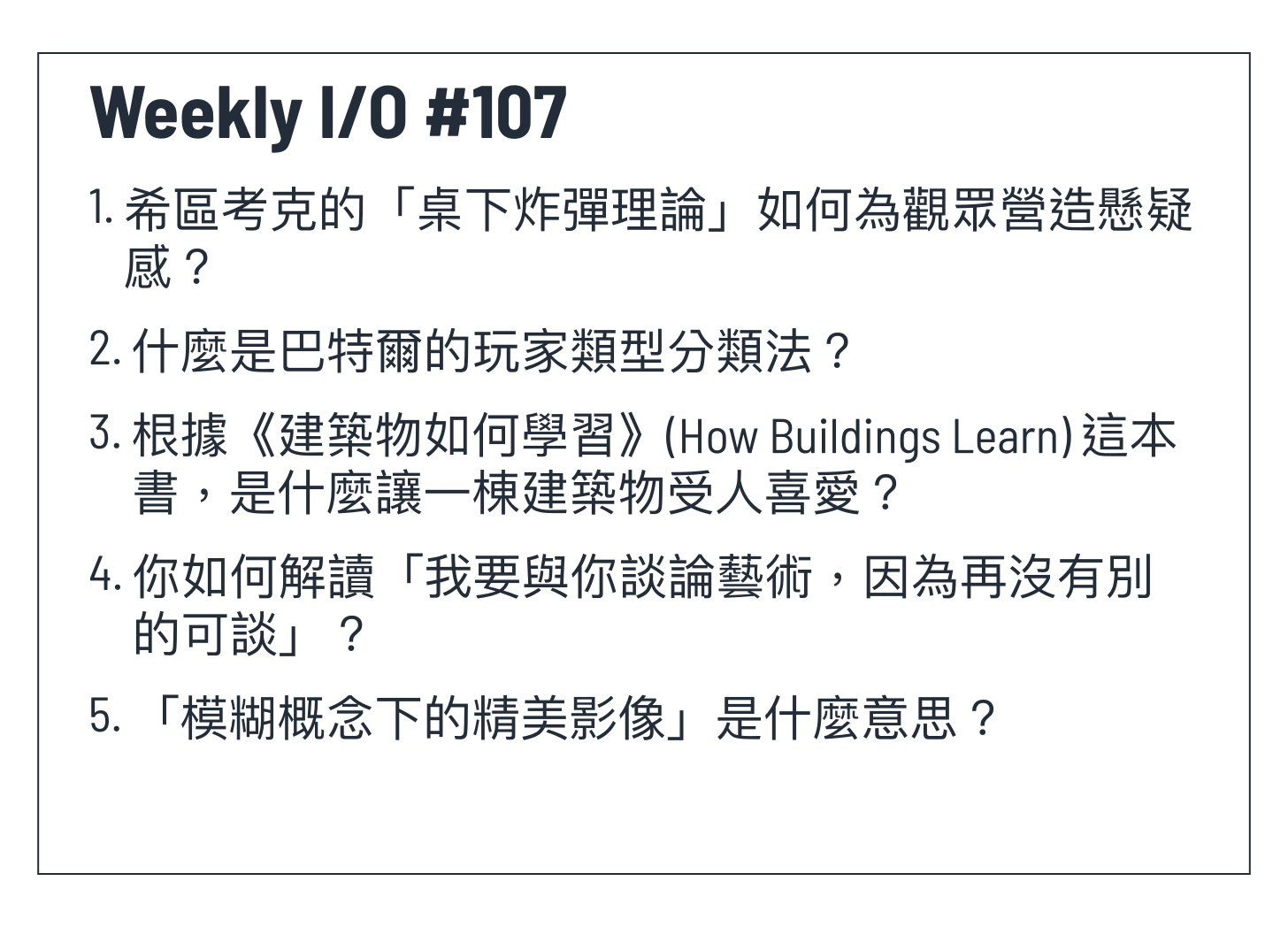 Weekly I/O #107

1. 希區考克的「桌下炸彈理論」如何為觀眾營造懸疑感？

2. 什麼是巴特爾的玩家類型分類法？

3. 根據《建築物如何學習》(How Buildings Learn) 這本書，是什麼讓一棟建築物受人喜愛？

4. 你如何解讀「我要與你談論藝術，因為再沒有別的可談」？

5. 「模糊概念下的精美影像」是什麼意思？